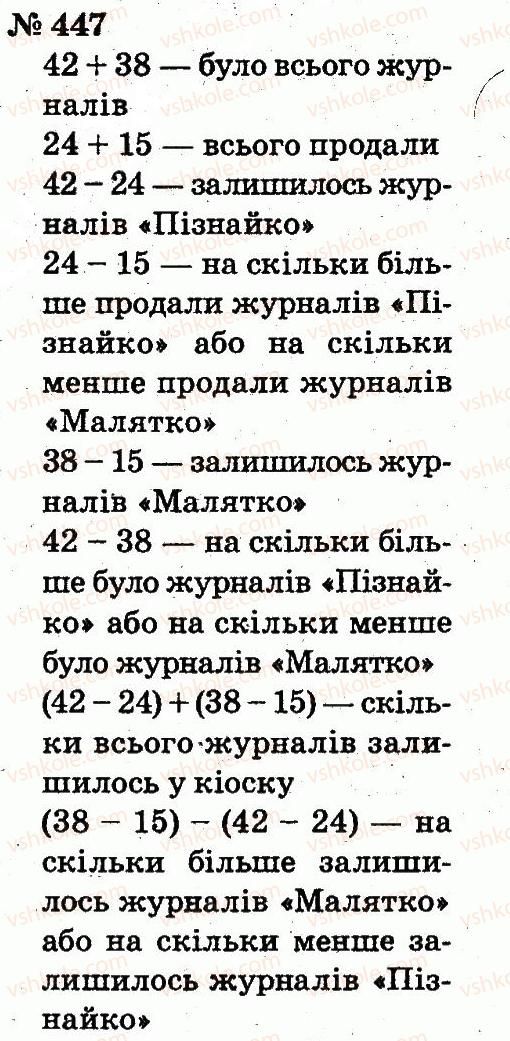 № 447

$42 + 38$ — було всього журналів

$24 + 15$ — всього продали

$42 - 24$ — залишилось журналів «Пізнайко»

$24 - 15$ — на скільки більше продали журналів «Пізнайко» або на скільки менше продали журналів «Малятко»

$38 - 15$ — залишилось журналів «Малятко»

$42 - 38$ — на скільки більше було журналів «Пізнайко» або на скільки менше було журналів «Малятко»

$(42 - 24) + (38 - 15)$ — скільки всього журналів залишилось у кіоску

$(38 - 15) - (42 - 24)$ — на скільки більше залишилось журналів «Малятко» або на скільки менше залишилось журналів «Пізнайко»

vshkole.com